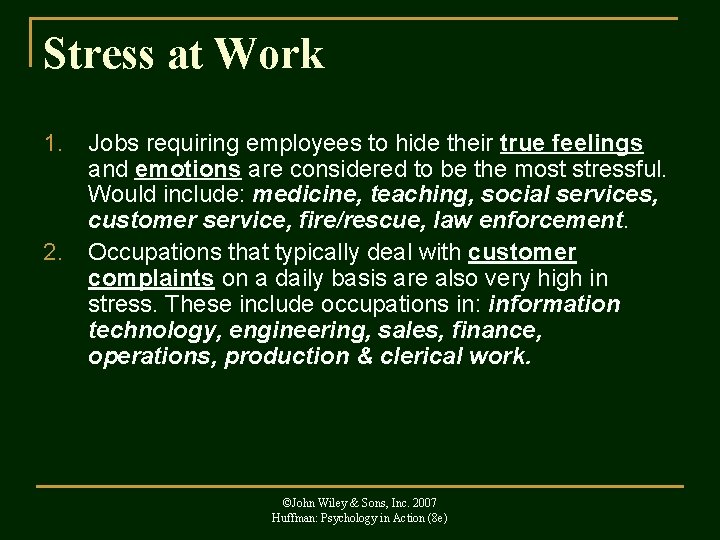 Stress at Work

1. Jobs requiring employees to hide their true feelings and emotions are considered to be the most stressful. Would include: medicine, teaching, social services, customer service, fire/rescue, law enforcement.
2. Occupations that typically deal with customer complaints on a daily basis are also very high in stress. These include occupations in: information technology, engineering, sales, finance, operations, production & clerical work.

©John Wiley & Sons, Inc. 2007
Huffman: Psychology in Action (8e)